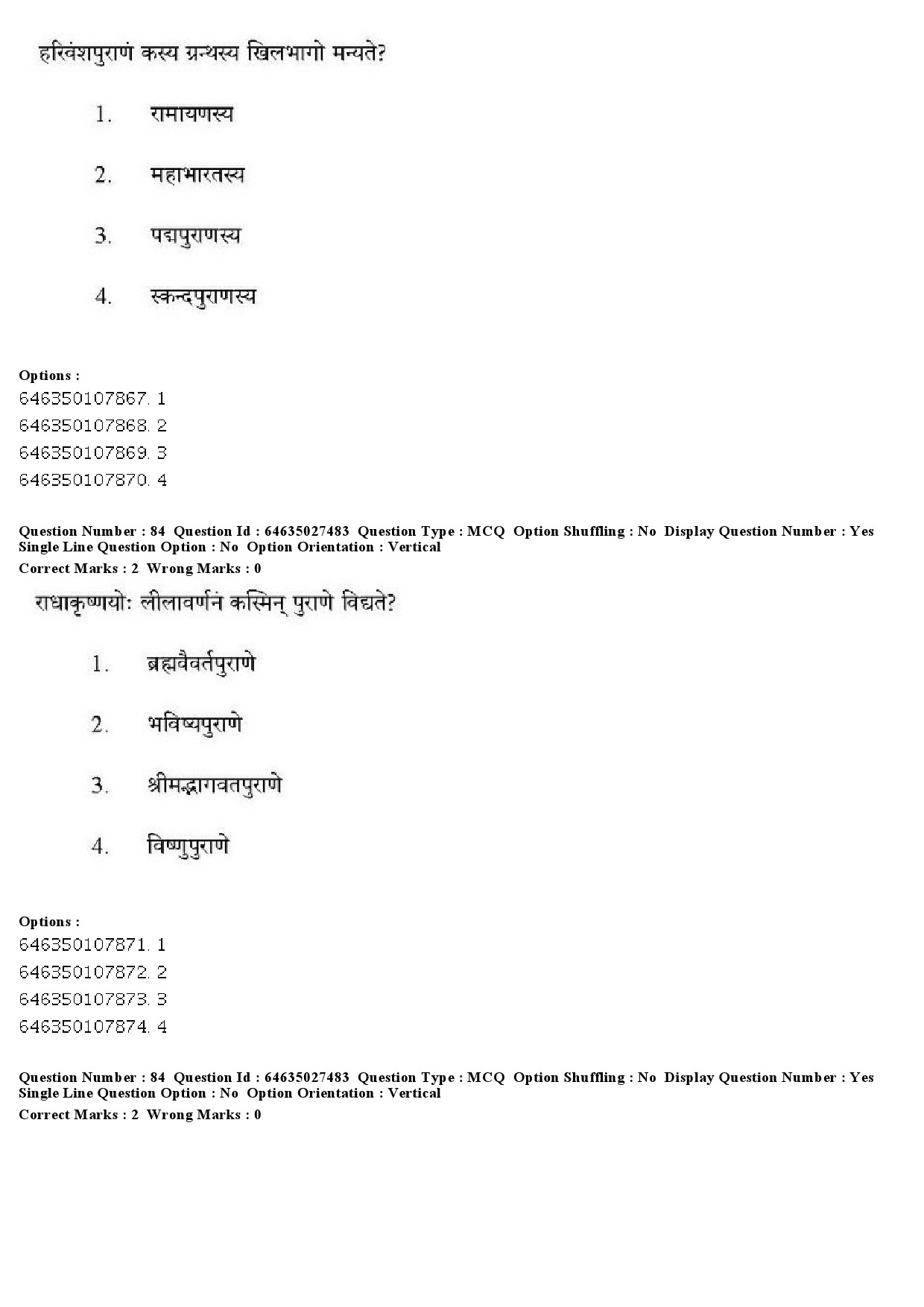 हरिवंशपुराणं कस्य ग्रन्थस्य खिलभागो मन्यते?

1. रामायणस्य

2. महाभारतस्य

3. पद्मपुराणस्य

4. स्कन्दपुराणस्य

Options :
646350107867. 1
646350107868. 2
646350107869. 3
646350107870. 4

Question Number : 84 Question Id : 64635027483 Question Type : MCQ Option Shuffling : No Display Question Number : Yes
Single Line Question Option : No Option Orientation : Vertical
Correct Marks : 2 Wrong Marks : 0

राधाकृष्णयोः लीलावर्णनं कस्मिन् पुराणे विद्यते?

1. ब्रह्मवैवर्तपुराणे

2. भविष्यपुराणे

3. श्रीमद्भागवतपुराणे

4. विष्णुपुराणे

Options :
646350107871. 1
646350107872. 2
646350107873. 3
646350107874. 4

Question Number : 84 Question Id : 64635027483 Question Type : MCQ Option Shuffling : No Display Question Number : Yes
Single Line Question Option : No Option Orientation : Vertical
Correct Marks : 2 Wrong Marks : 0